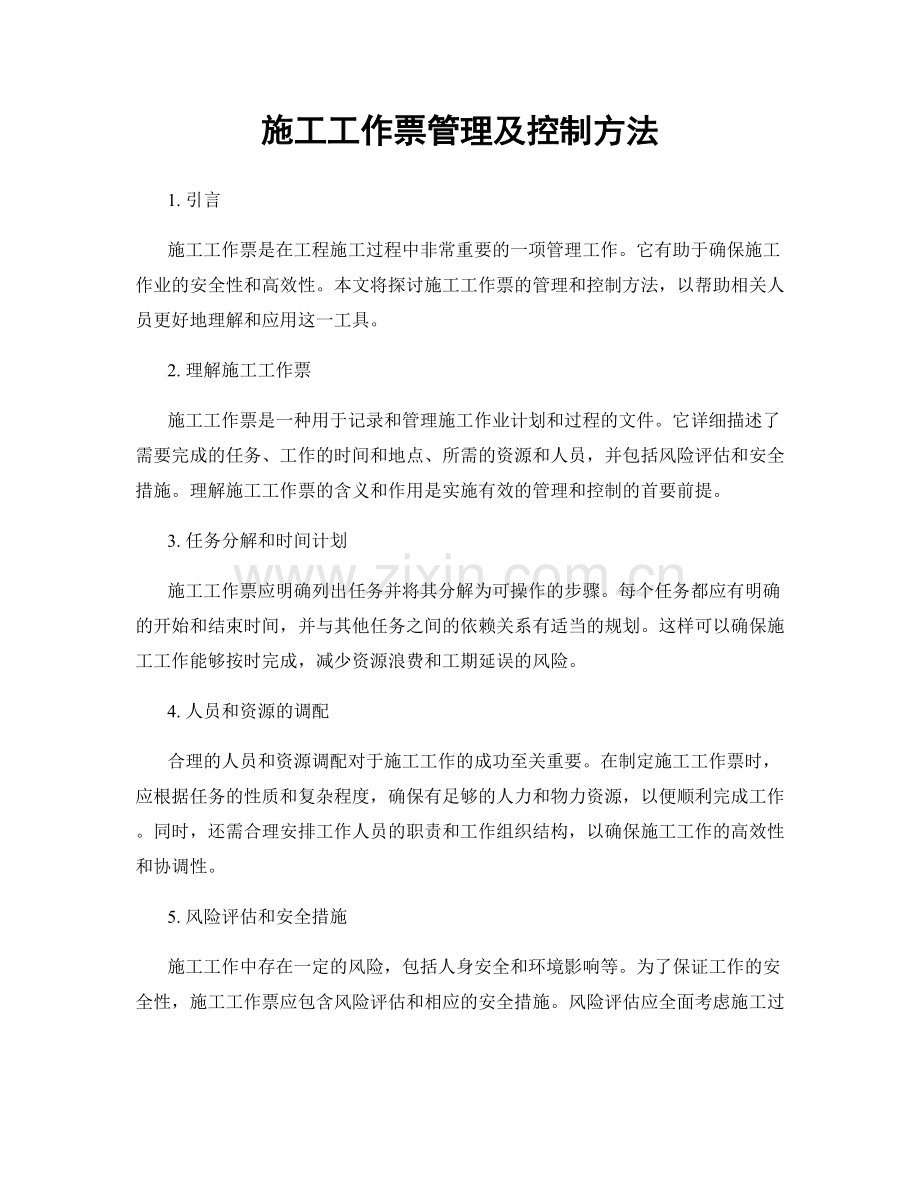 施工工作票管理及控制方法

1.引言

施工工作票是在工程施工过程中非常重要的一项管理工作。它有助于确保施工作业的安全性和高效性。本文将探讨施工工作票的管理和控制方法，以帮助相关人员更好地理解和应用这一工具。

2.理解施工工作票

施工工作票是一种用于记录和管理施工作业计划和过程的文件。它详细描述了需要完成的任务、工作的时间和地点、所需的资源和人员，并包括风险评估和安全措施。理解施工工作票的含义和作用是实施有效的管理和控制的首要前提。

3.任务分解和时间计划

施工工作票应明确列出任务并将其分解为可操作的步骤。每个任务都应有明确的开始和结束时间，并与其他任务之间的依赖关系有适当的规划。这样可以确保施工工作能够按时完成，减少资源浪费和工期延误的风险。

4.人员和资源的调配

合理的人员和资源调配对于施工工作的成功至关重要。在制定施工工作票时，应根据任务的性质和复杂程度，确保有足够的人力和物力资源，以便顺利完成工作。同时，还需合理安排工作人员的职责和工作组织结构，以确保施工工作的高效性和协调性。

5.风险评估和安全措施

施工工作中存在一定的风险，包括人身安全和环境影响等。为了保证工作的安全性，施工工作票应包含风险评估和相应的安全措施。风险评估应全面考虑施工过

www.zixin.com.cn